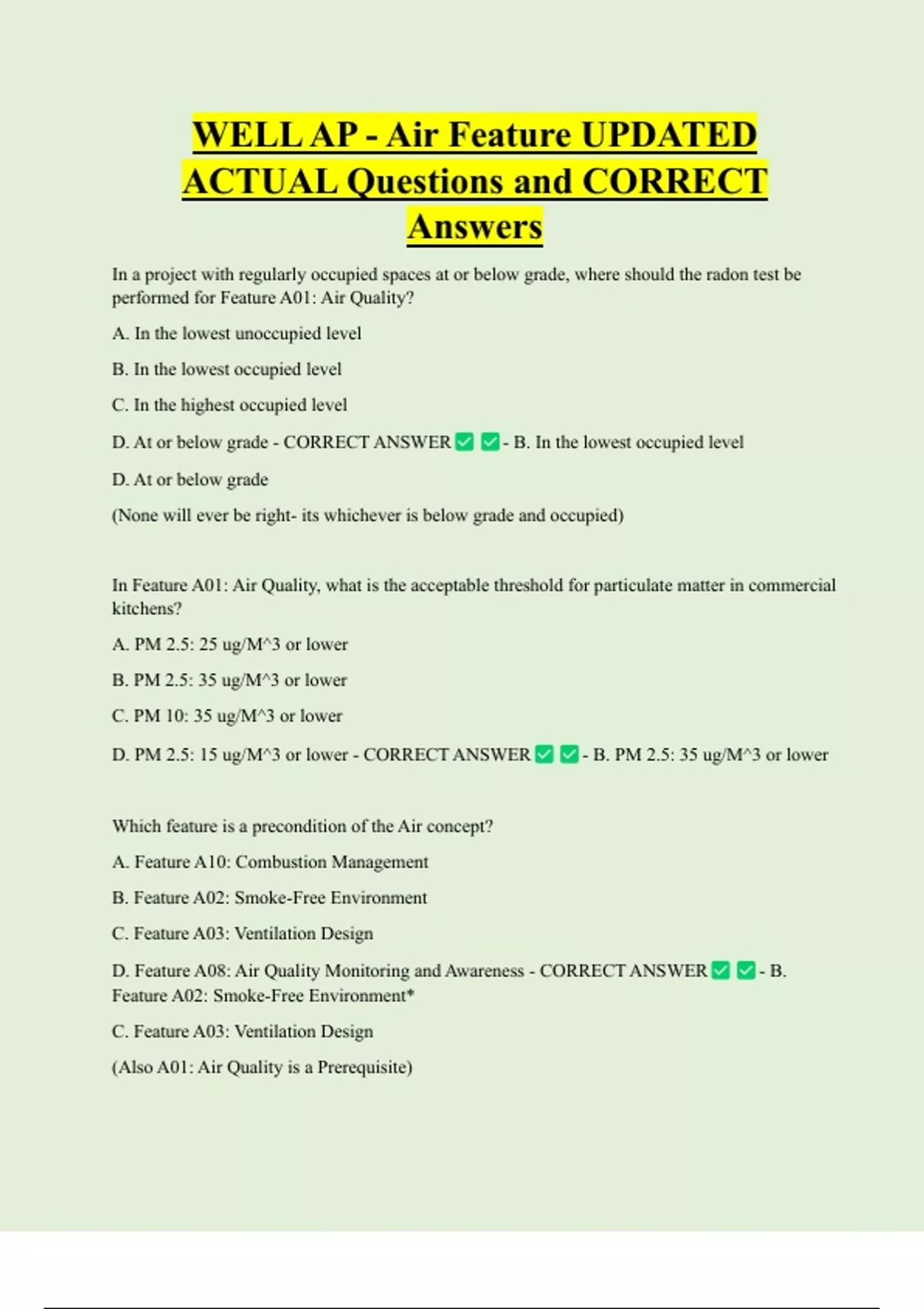 WELL AP - Air Feature UPDATED ACTUAL Questions and CORRECT Answers

In a project with regularly occupied spaces at or below grade, where should the radon test be performed for Feature A01: Air Quality?

A. In the lowest unoccupied level

B. In the lowest occupied level

C. In the highest occupied level

D. At or below grade - CORRECT ANSWER ✅ ✅ - B. In the lowest occupied level

D. At or below grade

(None will ever be right- its whichever is below grade and occupied)

In Feature A01: Air Quality, what is the acceptable threshold for particulate matter in commercial kitchens?

A. PM 2.5: 25 ug/M^3 or lower

B. PM 2.5: 35 ug/M^3 or lower

C. PM 10: 35 ug/M^3 or lower

D. PM 2.5: 15 ug/M^3 or lower - CORRECT ANSWER ✅ ✅ - B. PM 2.5: 35 ug/M^3 or lower

Which feature is a precondition of the Air concept?

A. Feature A10: Combustion Management

B. Feature A02: Smoke-Free Environment

C. Feature A03: Ventilation Design

D. Feature A08: Air Quality Monitoring and Awareness - CORRECT ANSWER ✅ ✅ - B. Feature A02: Smoke-Free Environment*

C. Feature A03: Ventilation Design

(Also A01: Air Quality is a Prerequisite)